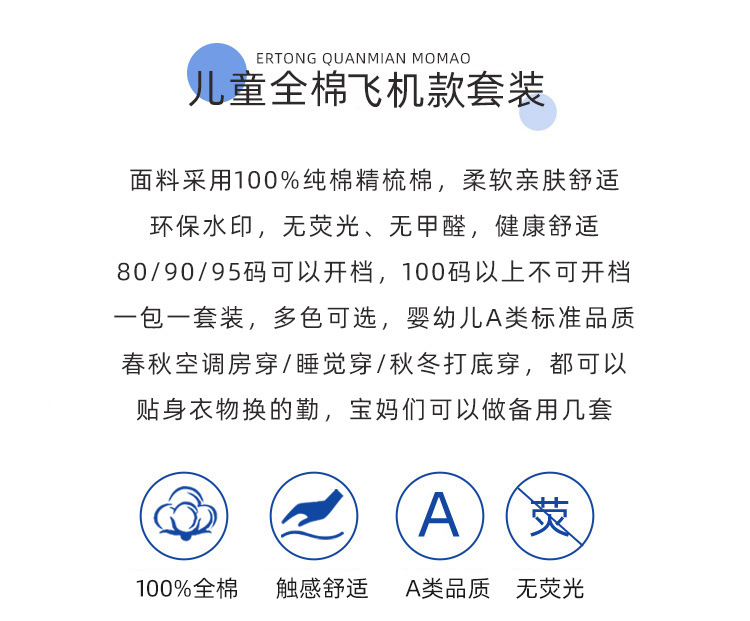 ERTONG QUANMIAN MOMAO
儿童全棉飞机款套装

面料采用100%纯棉精梳棉，柔软亲肤舒适

环保水印，无荧光、无甲醛，健康舒适

80/90/95码可以开档，100码以上不可开档

一包一套装，多色可选，婴幼儿A类标准品质

春秋空调房穿/睡觉穿/秋冬打底穿，都可以

贴身衣物换的勤，宝妈们可以做备用几套

A

荧

100%全棉 触感舒适 A类品质 无荧光